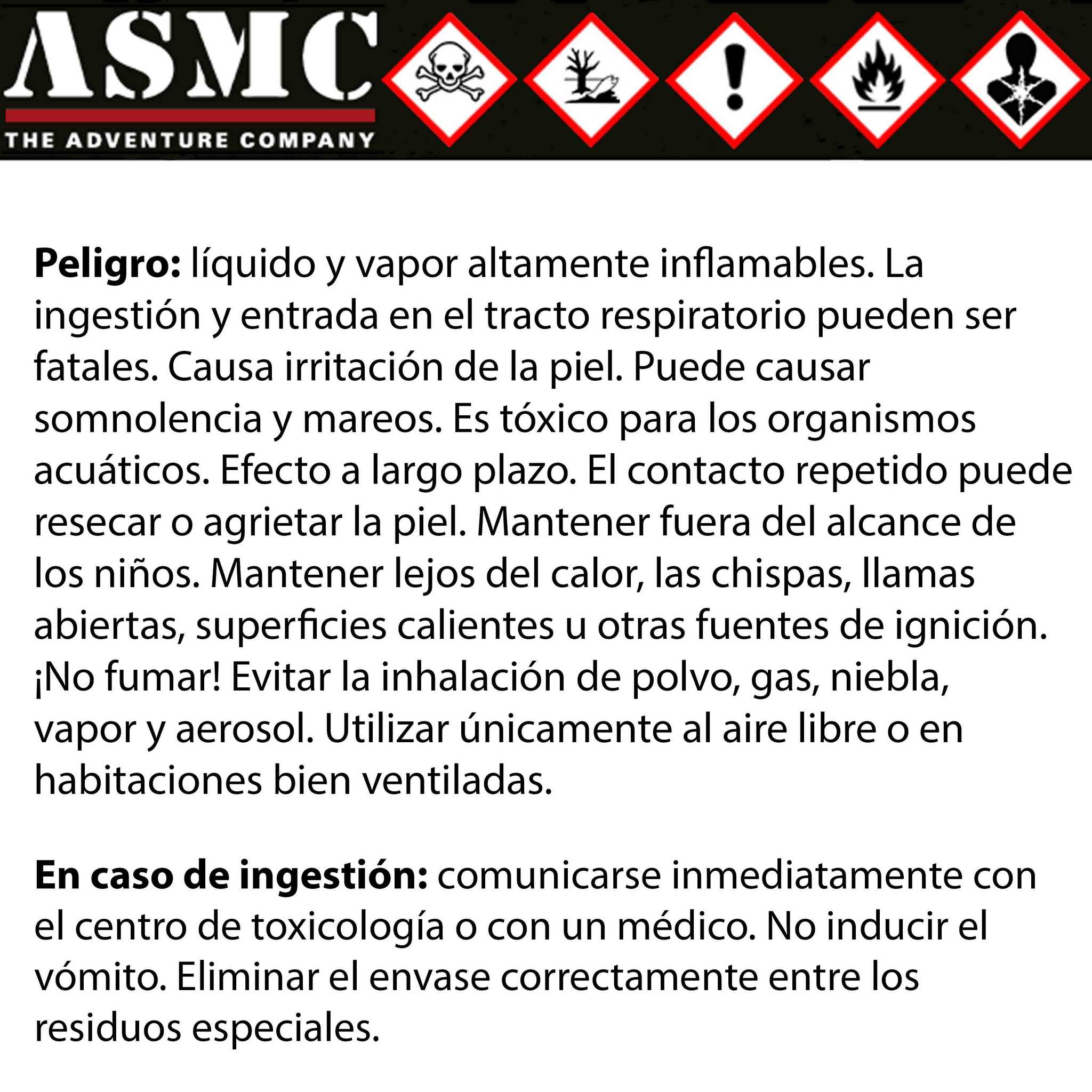 ASMC
THE ADVENTURE COMPANY

Peligro: líquido y vapor altamente inflamables. La ingestión y entrada en el tracto respiratorio pueden ser fatales. Causa irritación de la piel. Puede causar somnolencia y mareos. Es tóxico para los organismos acuáticos. Efecto a largo plazo. El contacto repetido puede resecar o agrietar la piel. Mantener fuera del alcance de los niños. Mantener lejos del calor, las chispas, llamas abiertas, superficies calientes u otras fuentes de ignición. ¡No fumar! Evitar la inhalación de polvo, gas, niebla, vapor y aerosol. Utilizar únicamente al aire libre o en habitaciones bien ventiladas.

En caso de ingestión: comunicarse inmediatamente con el centro de toxicología o con un médico. No inducir el vómito. Eliminar el envase correctamente entre los residuos especiales.